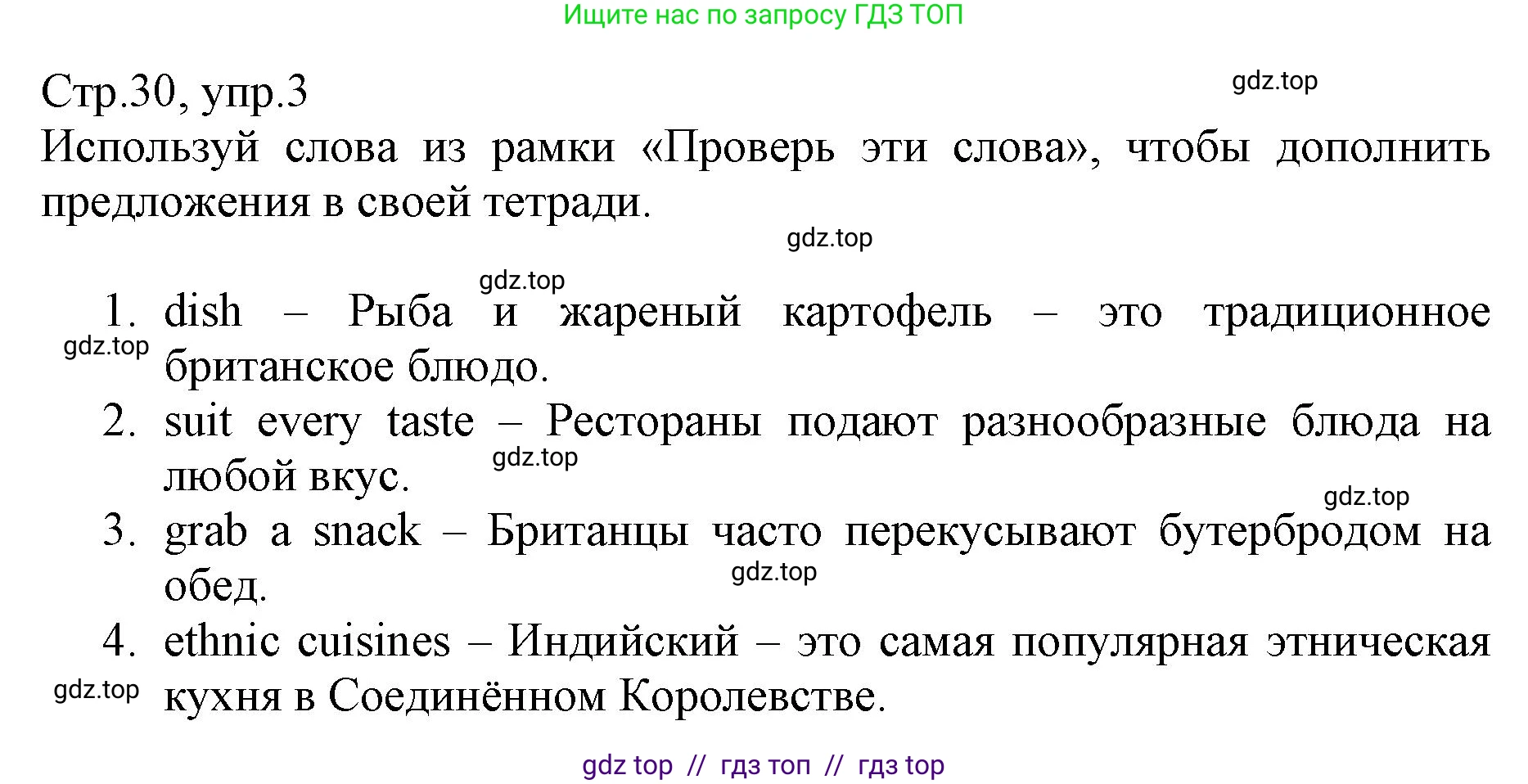 Ищите нас по запросу ГДЗ ТОП

Стр.30, упр.3

gdz.top

Используй слова из рамки «Проверь эти слова», чтобы дополнить предложения в своей тетради.

gdz.top

gdz.top

1. dish – Рыба и жареный картофель – это традиционное британское блюдо.

gdz.top

2. suit every taste – Рестораны подают разнообразные блюда на любой вкус.

gdz.top

gdz.top

3. grab a snack – Британцы часто перекусывают бутербродом на обед.

gdz.top

4. ethnic cuisines – Индийский – это самая популярная этническая кухня в Соединённом Королевстве.

gdz.top

gdz top // гдз топ // гдз top